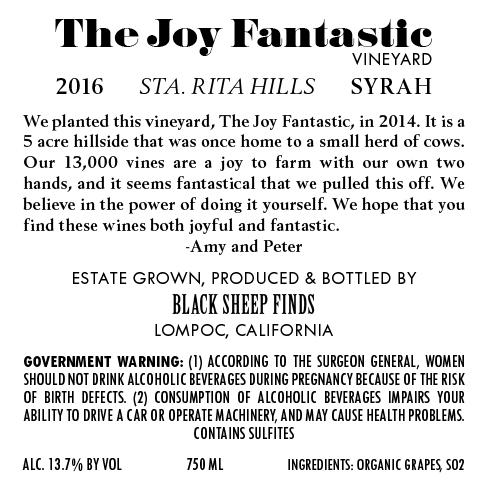 The Joy Fantastic
VINEYARD

2016 STA. RITA HILLS SYRAH

We planted this vineyard, The Joy Fantastic, in 2014. It is a 5 acre hillside that was once home to a small herd of cows. Our 13,000 vines are a joy to farm with our own two hands, and it seems fantastical that we pulled this off. We believe in the power of doing it yourself. We hope that you find these wines both joyful and fantastic.
-Amy and Peter

ESTATE GROWN, PRODUCED & BOTTLED BY
BLACK SHEEP FINDS
LOMPOC, CALIFORNIA

GOVERNMENT WARNING: (1) ACCORDING TO THE SURGEON GENERAL, WOMEN SHOULD NOT DRINK ALCOHOLIC BEVERAGES DURING PREGNANCY BECAUSE OF THE RISK OF BIRTH DEFECTS. (2) CONSUMPTION OF ALCOHOLIC BEVERAGES IMPAIRS YOUR ABILITY TO DRIVE A CAR OR OPERATE MACHINERY, AND MAY CAUSE HEALTH PROBLEMS.
CONTAINS SULFITES

ALC. 13.7% BY VOL 750 ML INGREDIENTS: ORGANIC GRAPES, SO2